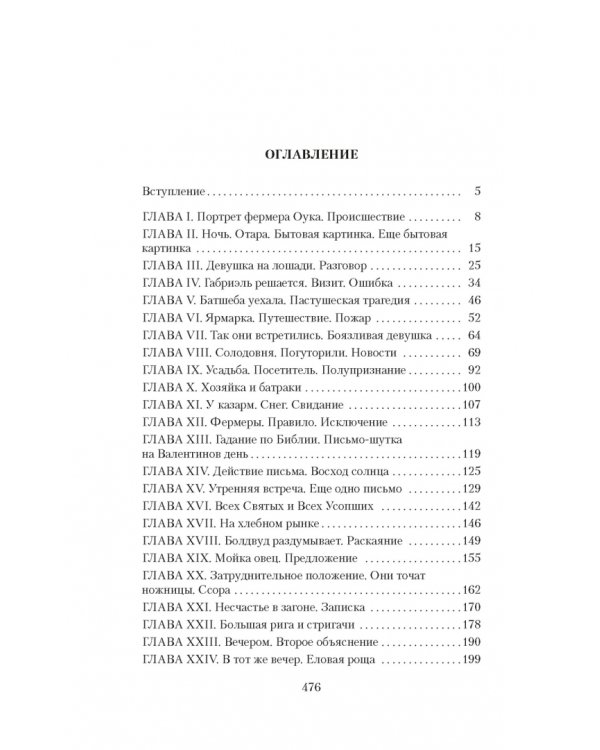 ОГЛАВЛЕНИЕ

Вступление 5

ГЛАВА I. Портрет фермера Оука. Происшествие 8
ГЛАВА II. Ночь. Отара. Бытовая картинка. Еще бытовая картинка 15
ГЛАВА III. Девушка на лошади. Разговор 25
ГЛАВА IV. Габриэль решается. Визит. Ошибка 34
ГЛАВА V. Батшеба уехала. Пастушеская трагедия 46
ГЛАВА VI. Ярмарка. Путешествие. Пожар 52
ГЛАВА VII. Так они встретились. Боязливая девушка 64
ГЛАВА VIII. Солодовня. Погуторили. Новости 69
ГЛАВА IX. Усадьба. Посетитель. Полупризнание 92
ГЛАВА X. Хозяйка и батраки 100
ГЛАВА XI. У казарм. Снег. Свидание 107
ГЛАВА XII. Фермеры. Правило. Исключение 113
ГЛАВА XIII. Гадание по Библии. Письмо-шутка на Валентинов день 119
ГЛАВА XIV. Действие письма. Восход солнца 125
ГЛАВА XV. Утренняя встреча. Еще одно письмо 129
ГЛАВА XVI. Всех Святых и Всех Усопших 142
ГЛАВА XVII. На хлебном рынке 146
ГЛАВА XVIII. Болдвуд раздумывает. Раскаяние 149
ГЛАВА XIX. Мойка овец. Предложение 155
ГЛАВА XX. Затруднительное положение. Они точат ножницы. Ссора 162
ГЛАВА XXI. Несчастье в загоне. Записка 170
ГЛАВА XXII. Большая рига и стригачи 178
ГЛАВА XXIII. Вечером. Второе объяснение 190
ГЛАВА XXIV. В тот же вечер. Еловая роща 199

476